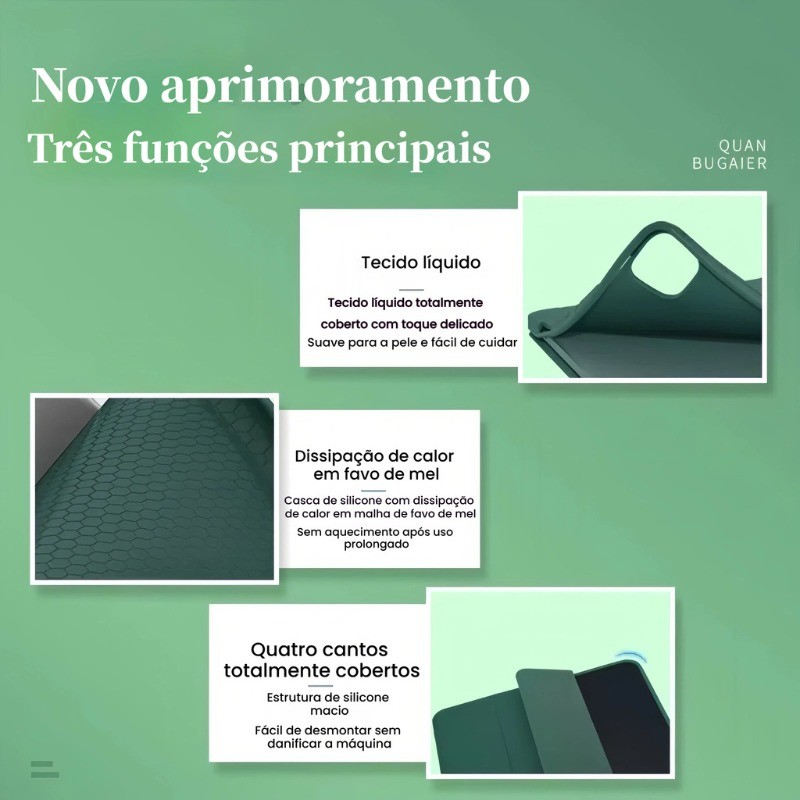 Novo aprimoramento
Três funções principais

QUAN
BUGAIER

Tecido líquido

Tecido líquido totalmente coberto com toque delicado
Suave para a pele e fácil de cuidar

Dissipação de calor em favo de mel

Casca de silicone com dissipação de calor em malha de favo de mel
Sem aquecimento após uso prolongado

Quatro cantos totalmente cobertos

Estrutura de silicone macio
Fácil de desmontar sem danificar a máquina